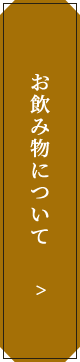 お飲み物について

>